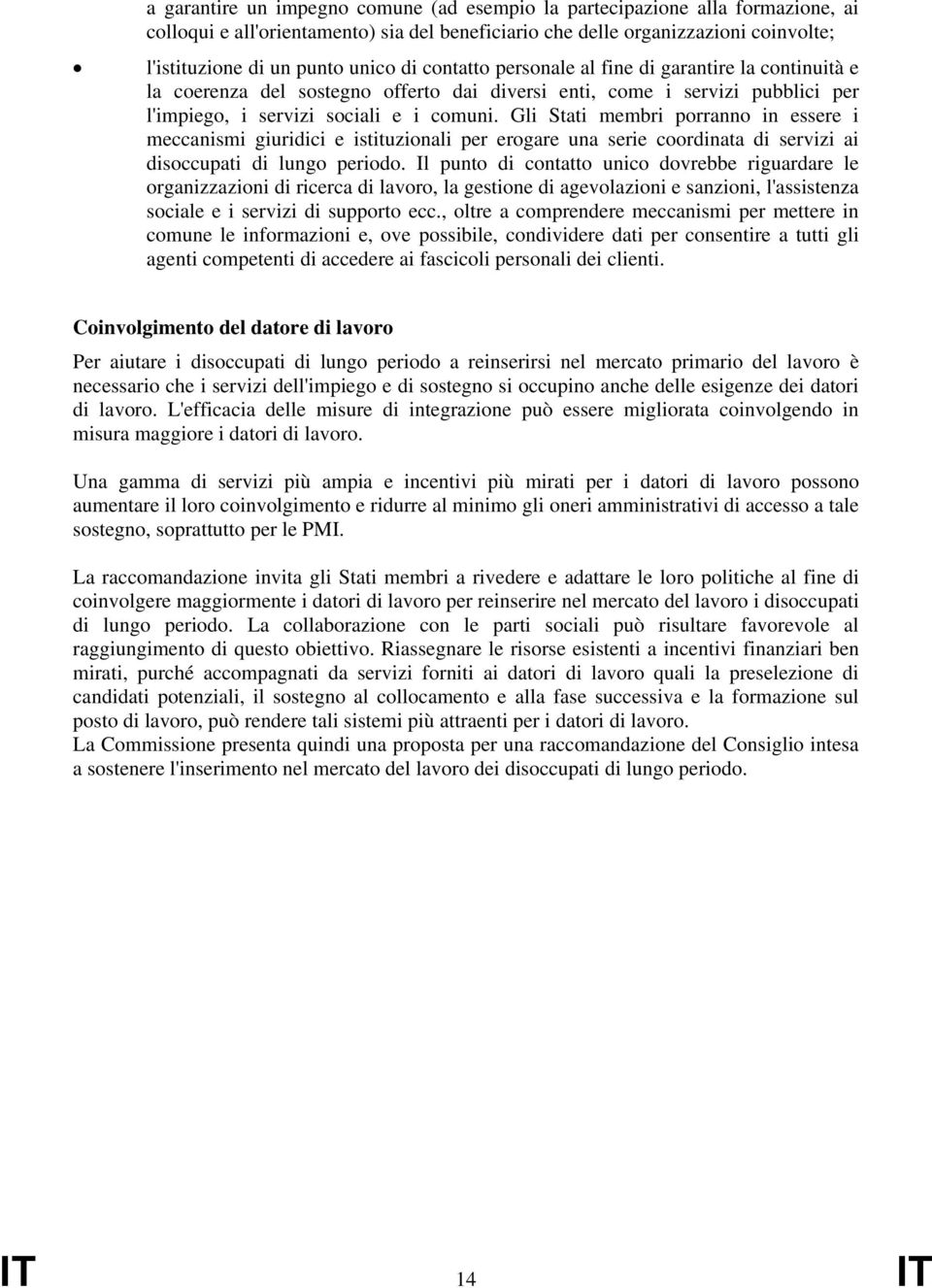 a garantire un impegno comune (ad esempio la partecipazione alla formazione, ai colloqui e all'orientamento) sia del beneficiario che delle organizzazioni coinvolte;

• l'istituzione di un punto unico di contatto personale al fine di garantire la continuità e la coerenza del sostegno offerto dai diversi enti, come i servizi pubblici per l'impiego, i servizi sociali e i comuni. Gli Stati membri porranno in essere i meccanismi giuridici e istituzionali per erogare una serie coordinata di servizi ai disoccupati di lungo periodo. Il punto di contatto unico dovrebbe riguardare le organizzazioni di ricerca di lavoro, la gestione di agevolazioni e sanzioni, l'assistenza sociale e i servizi di supporto ecc., oltre a comprendere meccanismi per mettere in comune le informazioni e, ove possibile, condividere dati per consentire a tutti gli agenti competenti di accedere ai fascicoli personali dei clienti.

Coinvolgimento del datore di lavoro

Per aiutare i disoccupati di lungo periodo a reinserirsi nel mercato primario del lavoro è necessario che i servizi dell'impiego e di sostegno si occupino anche delle esigenze dei datori di lavoro. L'efficacia delle misure di integrazione può essere migliorata coinvolgendo in misura maggiore i datori di lavoro.

Una gamma di servizi più ampia e incentivi più mirati per i datori di lavoro possono aumentare il loro coinvolgimento e ridurre al minimo gli oneri amministrativi di accesso a tale sostegno, soprattutto per le PMI.

La raccomandazione invita gli Stati membri a rivedere e adattare le loro politiche al fine di coinvolgere maggiormente i datori di lavoro per reinserire nel mercato del lavoro i disoccupati di lungo periodo. La collaborazione con le parti sociali può risultare favorevole al raggiungimento di questo obiettivo. Riassegnare le risorse esistenti a incentivi finanziari ben mirati, purché accompagnati da servizi forniti ai datori di lavoro quali la preselezione di candidati potenziali, il sostegno al collocamento e alla fase successiva e la formazione sul posto di lavoro, può rendere tali sistemi più attraenti per i datori di lavoro.
La Commissione presenta quindi una proposta per una raccomandazione del Consiglio intesa a sostenere l'inserimento nel mercato del lavoro dei disoccupati di lungo periodo.

IT 14 IT